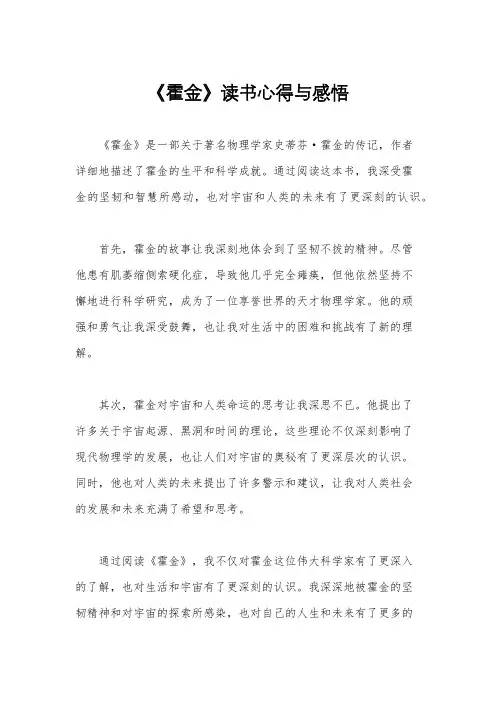 《霍金》读书心得与感悟

《霍金》是一部关于著名物理学家史蒂芬·霍金的传记，作者详细地描述了霍金的生平和科学成就。通过阅读这本书，我深受霍金的坚韧和智慧所感动，也对宇宙和人类的未来有了更深刻的认识。

首先，霍金的故事让我深刻地体会到了坚韧不拔的精神。尽管他患有肌萎缩侧索硬化症，导致他几乎完全瘫痪，但他依然坚持不懈地进行科学研究，成为了一位享誉世界的天才物理学家。他的顽强和勇气让我深受鼓舞，也让我对生活中的困难和挑战有了新的理解。

其次，霍金对宇宙和人类命运的思考让我深思不已。他提出了许多关于宇宙起源、黑洞和时间的理论，这些理论不仅深刻影响了现代物理学的发展，也让人们对宇宙的奥秘有了更深层次的认识。同时，他也对人类的未来提出了许多警示和建议，让我对人类社会的发展和未来充满了希望和思考。

通过阅读《霍金》，我不仅对霍金这位伟大科学家有了更深入的了解，也对生活和宇宙有了更深刻的认识。我深深地被霍金的坚韧精神和对宇宙的探索所感染，也对自己的人生和未来有了更多的